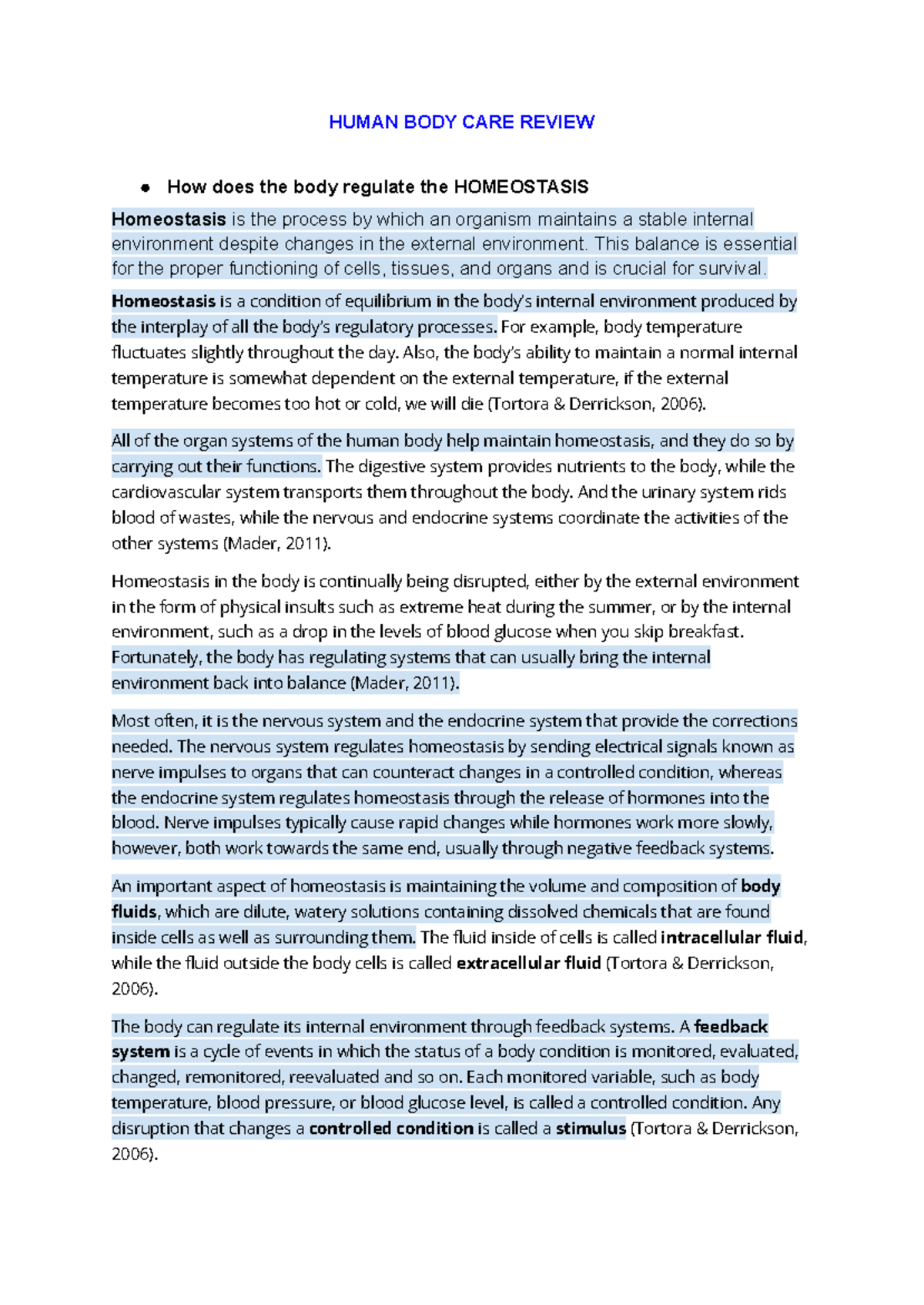 HUMAN BODY CARE REVIEW

● How does the body regulate the HOMEOSTASIS

Homeostasis is the process by which an organism maintains a stable internal environment despite changes in the external environment. This balance is essential for the proper functioning of cells, tissues, and organs and is crucial for survival.

Homeostasis is a condition of equilibrium in the body's internal environment produced by the interplay of all the body's regulatory processes. For example, body temperature fluctuates slightly throughout the day. Also, the body's ability to maintain a normal internal temperature is somewhat dependent on the external temperature, if the external temperature becomes too hot or cold, we will die (Tortora & Derrickson, 2006).

All of the organ systems of the human body help maintain homeostasis, and they do so by carrying out their functions. The digestive system provides nutrients to the body, while the cardiovascular system transports them throughout the body. And the urinary system rids blood of wastes, while the nervous and endocrine systems coordinate the activities of the other systems (Mader, 2011).

Homeostasis in the body is continually being disrupted, either by the external environment in the form of physical insults such as extreme heat during the summer, or by the internal environment, such as a drop in the levels of blood glucose when you skip breakfast. Fortunately, the body has regulating systems that can usually bring the internal environment back into balance (Mader, 2011).

Most often, it is the nervous system and the endocrine system that provide the corrections needed. The nervous system regulates homeostasis by sending electrical signals known as nerve impulses to organs that can counteract changes in a controlled condition, whereas the endocrine system regulates homeostasis through the release of hormones into the blood. Nerve impulses typically cause rapid changes while hormones work more slowly, however, both work towards the same end, usually through negative feedback systems.

An important aspect of homeostasis is maintaining the volume and composition of body fluids, which are dilute, watery solutions containing dissolved chemicals that are found inside cells as well as surrounding them. The fluid inside of cells is called intracellular fluid, while the fluid outside the body cells is called extracellular fluid (Tortora & Derrickson, 2006).

The body can regulate its internal environment through feedback systems. A feedback system is a cycle of events in which the status of a body condition is monitored, evaluated, changed, remonitored, reevaluated and so on. Each monitored variable, such as body temperature, blood pressure, or blood glucose level, is called a controlled condition. Any disruption that changes a controlled condition is called a stimulus (Tortora & Derrickson, 2006).